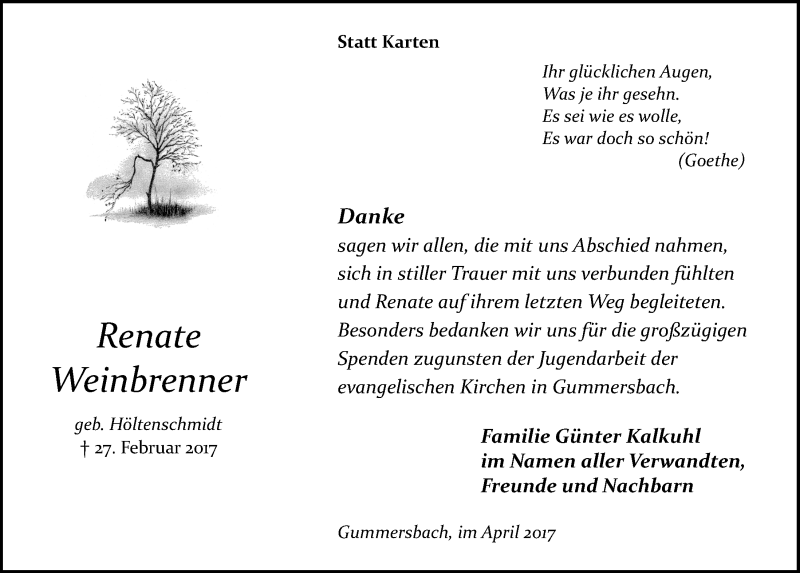 Renate
Weinbrenner

geb. Höltenschmidt
† 27. Februar 2017

Statt Karten

Ihr glücklichen Augen,
Was je ihr gesehn.
Es sei wie es wolle,
Es war doch so schön!
(Goethe)

Danke
sagen wir allen, die mit uns Abschied nahmen, sich in stiller Trauer mit uns verbunden fühlten und Renate auf ihrem letzten Weg begleiteten. Besonders bedanken wir uns für die großzügigen Spenden zugunsten der Jugendarbeit der evangelischen Kirchen in Gummersbach.

Familie Günter Kalkuhl
im Namen aller Verwandten,
Freunde und Nachbarn

Gummersbach, im April 2017